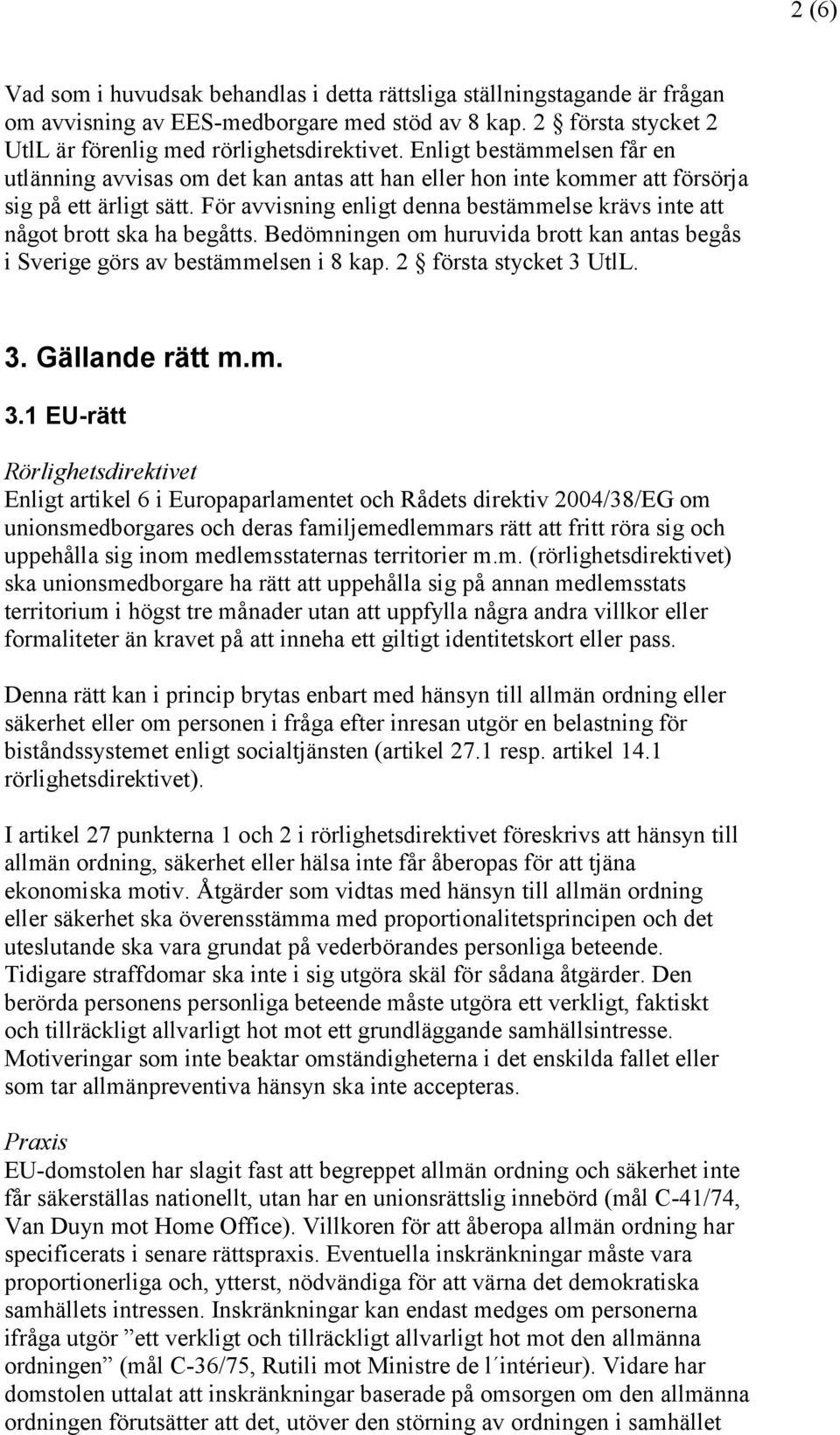 2 (6)

Vad som i huvudsak behandlas i detta rättsliga ställningstagande är frågan om avvisning av EES-medborgare med stöd av 8 kap. 2 § första stycket 2 UtlL är förenlig med rörlighetsdirektivet. Enligt bestämmelsen får en utlänning avvisas om det kan antas att han eller hon inte kommer att försörja sig på ett ärligt sätt. För avvisning enligt denna bestämmelse krävs inte att något brott ska ha begåtts. Bedömningen om huruvida brott kan antas begås i Sverige görs av bestämmelsen i 8 kap. 2 § första stycket 3 UtlL.

3. Gällande rätt m.m.

3.1 EU-rätt

Rörlighetsdirektivet
Enligt artikel 6 i Europaparlamentet och Rådets direktiv 2004/38/EG om unionsmedborgares och deras familjemedlemmars rätt att fritt röra sig och uppehålla sig inom medlemsstaternas territorier m.m. (rörlighetsdirektivet) ska unionsmedborgare ha rätt att uppehålla sig på annan medlemsstats territorium i högst tre månader utan att uppfylla några andra villkor eller formaliteter än kravet på att inneha ett giltigt identitetskort eller pass.

Denna rätt kan i princip brytas enbart med hänsyn till allmän ordning eller säkerhet eller om personen i fråga efter inresan utgör en belastning för biståndssystemet enligt socialtjänsten (artikel 27.1 resp. artikel 14.1 rörlighetsdirektivet).

I artikel 27 punkterna 1 och 2 i rörlighetsdirektivet föreskrivs att hänsyn till allmän ordning, säkerhet eller hälsa inte får åberopas för att tjäna ekonomiska motiv. Åtgärder som vidtas med hänsyn till allmän ordning eller säkerhet ska överensstämma med proportionalitetsprincipen och det uteslutande ska vara grundat på vederbörandes personliga beteende. Tidigare straffdomar ska inte i sig utgöra skäl för sådana åtgärder. Den berörda personens personliga beteende måste utgöra ett verkligt, faktiskt och tillräckligt allvarligt hot mot ett grundläggande samhällsintresse. Motiveringar som inte beaktar omständigheterna i det enskilda fallet eller som tar allmänpreventiva hänsyn ska inte accepteras.

Praxis
EU-domstolen har slagit fast att begreppet allmän ordning och säkerhet inte får säkerställas nationellt, utan har en unionsrättslig innebörd (mål C-41/74, Van Duyn mot Home Office). Villkoren för att åberopa allmän ordning har specificerats i senare rättspraxis. Eventuella inskränkningar måste vara proportionerliga och, ytterst, nödvändiga för att värna det demokratiska samhällets intressen. Inskränkningar kan endast medges om personerna ifråga utgör ”ett verkligt och tillräckligt allvarligt hot mot den allmänna ordningen” (mål C-36/75, Rutili mot Ministre de l´intérieur). Vidare har domstolen uttalat att inskränkningar baserade på omsorgen om den allmänna ordningen förutsätter att det, utöver den störning av ordningen i samhället